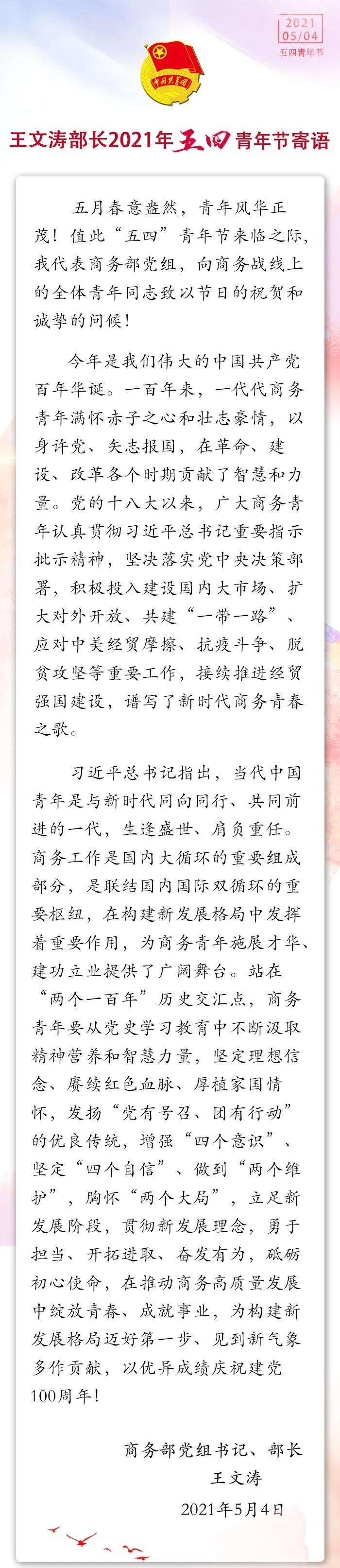 2021
05/04
五四青年节

中国共青团

王文涛部长2021年五四青年节寄语

五月春意盎然，青年风华正茂！值此“五四”青年节来临之际，我代表商务部党组，向商务战线上的全体青年同志致以节日的祝贺和诚挚的问候！

今年是我们伟大的中国共产党百年华诞。一百年来，一代代商务青年满怀赤子之心和壮志豪情，以身许党、矢志报国，在革命、建设、改革各个时期贡献了智慧和力量。党的十八大以来，广大商务青年认真贯彻习近平总书记重要指示批示精神，坚决落实党中央决策部署，积极投入建设国内大市场、扩大对外开放、共建“一带一路”、应对中美经贸摩擦、抗疫斗争、脱贫攻坚等重要工作，接续推进经贸强国建设，谱写了新时代商务青春之歌。

习近平总书记指出，当代中国青年是与新时代同向同行、共同前进的一代，生逢盛世、肩负重任。商务工作是国内大循环的重要组成部分，是联结国内国际双循环的重要枢纽，在构建新发展格局中发挥着重要作用，为商务青年施展才华、建功立业提供了广阔舞台。站在“两个一百年”历史交汇点，商务青年要从党史学习教育中不断汲取精神营养和智慧力量，坚定理想信念、赓续红色血脉、厚植家国情怀，发扬“党有号召、团有行动”的优良传统，增强“四个意识”、坚定“四个自信”、做到“两个维护”，胸怀“两个大局”，立足新发展阶段，贯彻新发展理念，勇于担当、开拓进取、奋发有为，砥砺初心使命，在推动商务高质量发展中绽放青春、成就事业，为构建新发展格局迈好第一步、见到新气象多作贡献，以优异成绩庆祝建党100周年！

商务部党组书记、部长
王文涛
2021年5月4日